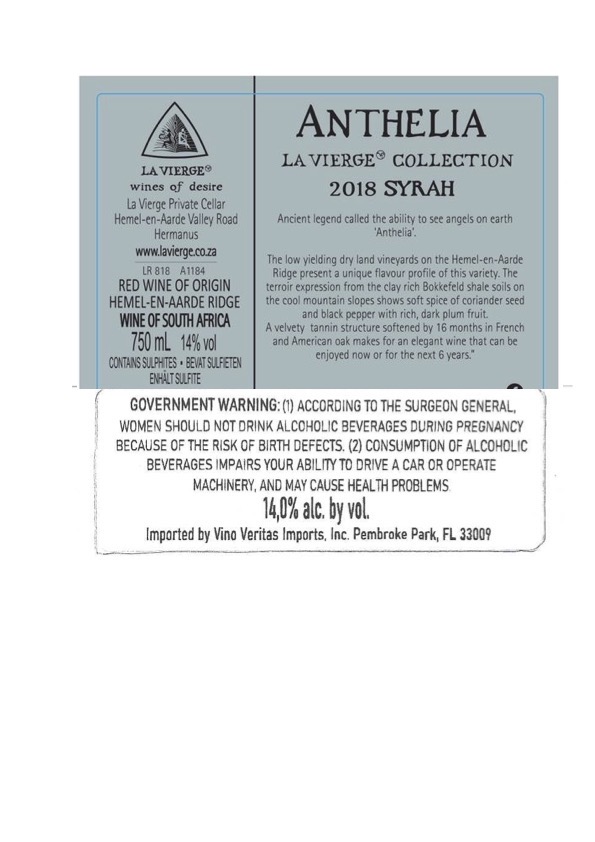 LA VIERGE®
wines of desire
La Vierge Private Cellar
Hemel-en-Aarde Valley Road
Hermanus
www.lavierge.co.za
LR 818 A1184
RED WINE OF ORIGIN
HEMEL-EN-AARDE RIDGE
WINE OF SOUTH AFRICA
750 mL 14% vol
CONTAINS SULPHITES • BEVAT SULFIETEN
ENHÄLT SULFITE

ANTHELIA
LA VIERGE® COLLECTION
2018 SYRAH

Ancient legend called the ability to see angels on earth 'Anthelia'.

The low yielding dry land vineyards on the Hemel-en-Aarde Ridge present a unique flavour profile of this variety. The terroir expression from the clay rich Bokkefeld shale soils on the cool mountain slopes shows soft spice of coriander seed and black pepper with rich, dark plum fruit.
A velvety tannin structure softened by 16 months in French and American oak makes for an elegant wine that can be enjoyed now or for the next 6 years."

GOVERNMENT WARNING: (1) ACCORDING TO THE SURGEON GENERAL, WOMEN SHOULD NOT DRINK ALCOHOLIC BEVERAGES DURING PREGNANCY BECAUSE OF THE RISK OF BIRTH DEFECTS. (2) CONSUMPTION OF ALCOHOLIC BEVERAGES IMPAIRS YOUR ABILITY TO DRIVE A CAR OR OPERATE MACHINERY, AND MAY CAUSE HEALTH PROBLEMS.
14,0% alc. by vol.
Imported by Vino Veritas Imports, Inc. Pembroke Park, FL 33009